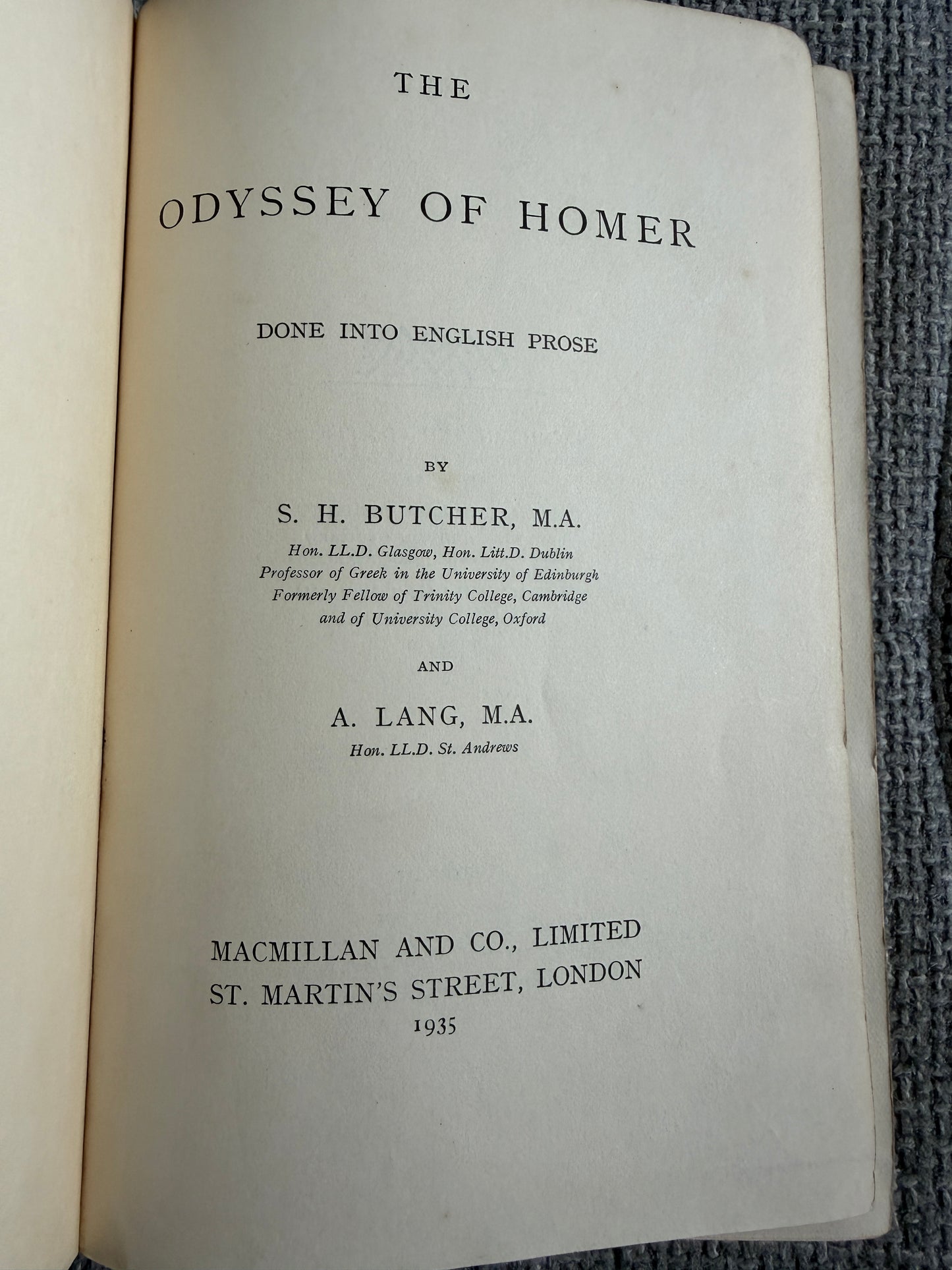 THE

ODYSSEY OF HOMER

DONE INTO ENGLISH PROSE

BY

S. H. BUTCHER, M.A.
Hon. LL.D. Glasgow, Hon. Litt.D. Dublin
Professor of Greek in the University of Edinburgh
Formerly Fellow of Trinity College, Cambridge
and of University College, Oxford

AND

A. LANG, M.A.
Hon. LL.D. St. Andrews

MACMILLAN AND CO., LIMITED
ST. MARTIN'S STREET, LONDON
1935